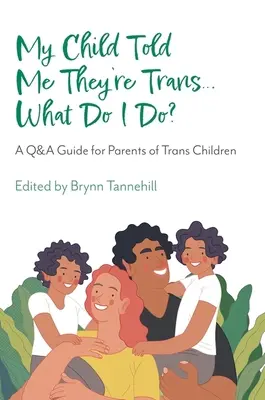 My Child Told Me They're Trans... What Do I Do?

A Q&A Guide for Parents of Trans Children

Edited by Brynn Tannehill